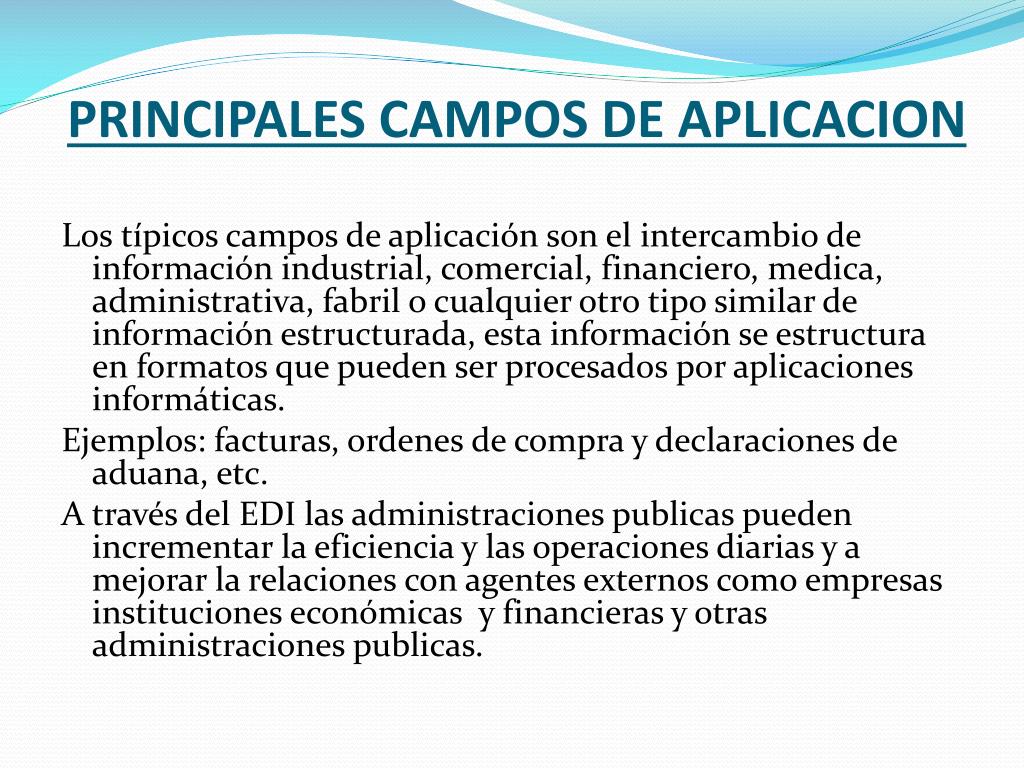 PRINCIPALES CAMPOS DE APLICACION

Los típicos campos de aplicación son el intercambio de información industrial, comercial, financiero, medica, administrativa, fabril o cualquier otro tipo similar de información estructurada, esta información se estructura en formatos que pueden ser procesados por aplicaciones informáticas.

Ejemplos: facturas, ordenes de compra y declaraciones de aduana, etc.

A través del EDI las administraciones publicas pueden incrementar la eficiencia y las operaciones diarias y a mejorar la relaciones con agentes externos como empresas instituciones económicas y financieras y otras administraciones publicas.